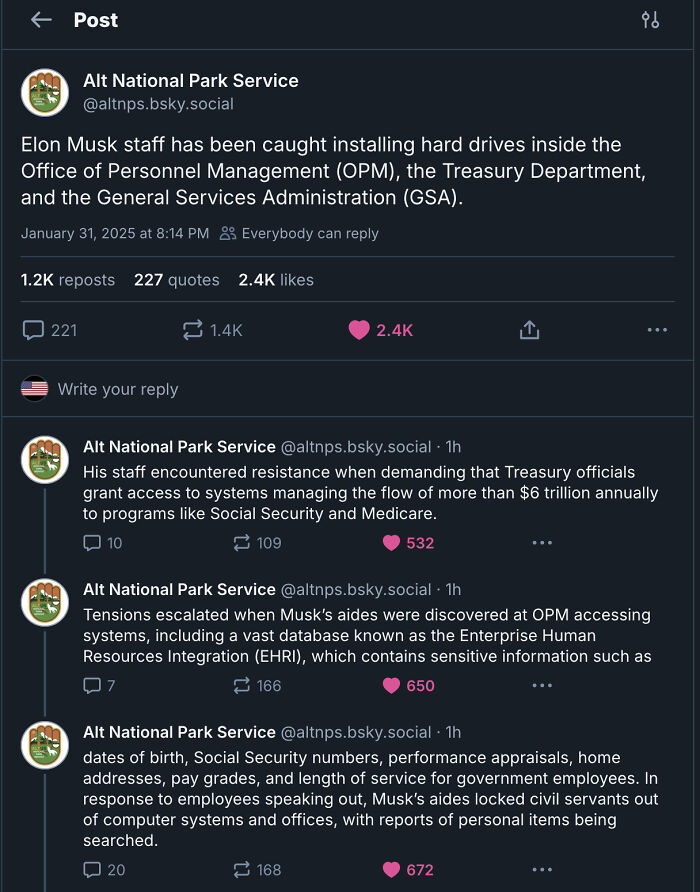 Post

Alt National Park Service
@altnps.bsky.social

Elon Musk staff has been caught installing hard drives inside the Office of Personnel Management (OPM), the Treasury Department, and the General Services Administration (GSA).

January 31, 2025 at 8:14 PM Everybody can reply

1.2K reposts 227 quotes 2.4K likes

221 1.4K 2.4K

Write your reply

Alt National Park Service @altnps.bsky.social · 1h
His staff encountered resistance when demanding that Treasury officials grant access to systems managing the flow of more than $6 trillion annually to programs like Social Security and Medicare.

10 109 532

Alt National Park Service @altnps.bsky.social · 1h
Tensions escalated when Musk's aides were discovered at OPM accessing systems, including a vast database known as the Enterprise Human Resources Integration (EHRI), which contains sensitive information such as

7 166 650

Alt National Park Service @altnps.bsky.social · 1h
dates of birth, Social Security numbers, performance appraisals, home addresses, pay grades, and length of service for government employees. In response to employees speaking out, Musk's aides locked civil servants out of computer systems and offices, with reports of personal items being searched.

20 168 672